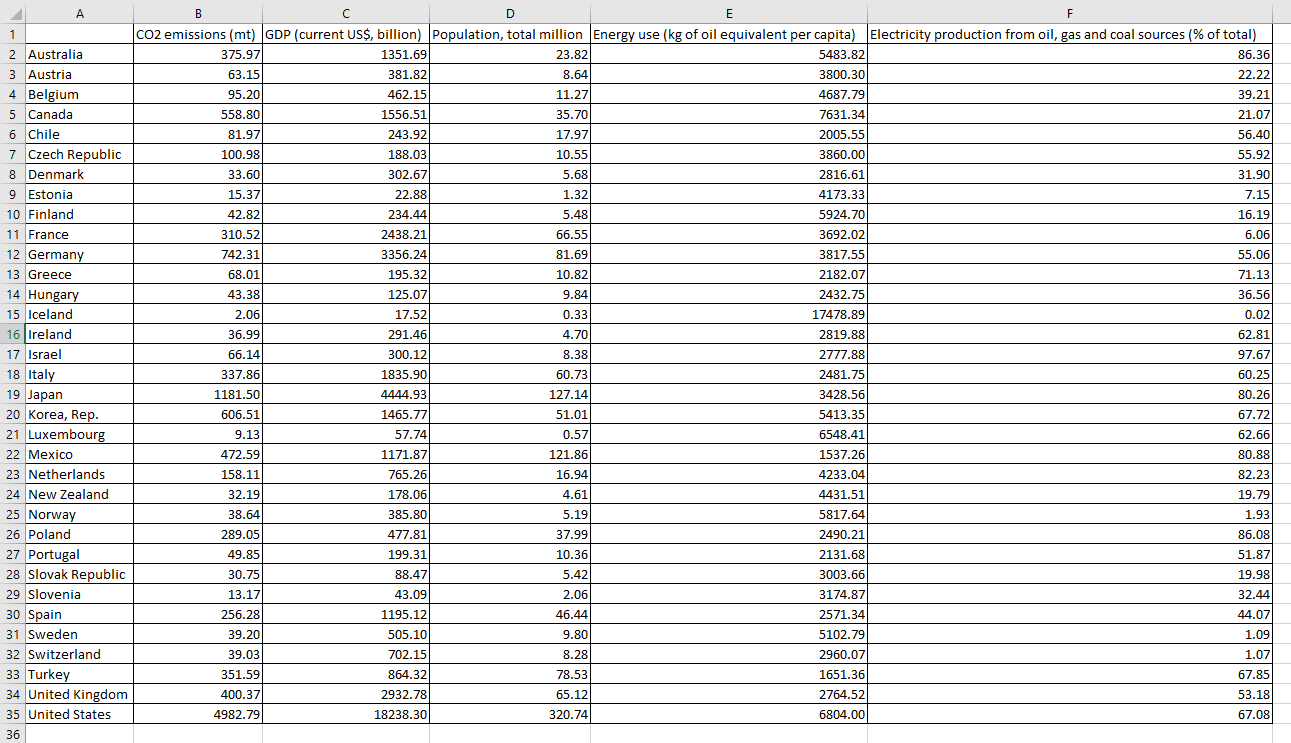 | | A | B | C | D | E | F |
|---|---|---|---|---|---|---|
| 1 | | CO2 emissions (mt) | GDP (current US$, billion) | Population, total million | Energy use (kg of oil equivalent per capita) | Electricity production from oil, gas and coal sources (% of total) |
| 2 | Australia | 375.97 | 1351.69 | 23.82 | 5483.82 | 86.36 |
| 3 | Austria | 63.15 | 381.82 | 8.64 | 3800.30 | 22.22 |
| 4 | Belgium | 95.20 | 462.15 | 11.27 | 4687.79 | 39.21 |
| 5 | Canada | 558.80 | 1556.51 | 35.70 | 7631.34 | 21.07 |
| 6 | Chile | 81.97 | 243.92 | 17.97 | 2005.55 | 56.40 |
| 7 | Czech Republic | 100.98 | 188.03 | 10.55 | 3860.00 | 55.92 |
| 8 | Denmark | 33.60 | 302.67 | 5.68 | 2816.61 | 31.90 |
| 9 | Estonia | 15.37 | 22.88 | 1.32 | 4173.33 | 7.15 |
| 10 | Finland | 42.82 | 234.44 | 5.48 | 5924.70 | 16.19 |
| 11 | France | 310.52 | 2438.21 | 66.55 | 3692.02 | 6.06 |
| 12 | Germany | 742.31 | 3356.24 | 81.69 | 3817.55 | 55.06 |
| 13 | Greece | 68.01 | 195.32 | 10.82 | 2182.07 | 71.13 |
| 14 | Hungary | 43.38 | 125.07 | 9.84 | 2432.75 | 36.56 |
| 15 | Iceland | 2.06 | 17.52 | 0.33 | 17478.89 | 0.02 |
| 16 | Ireland | 36.99 | 291.46 | 4.70 | 2819.88 | 62.81 |
| 17 | Israel | 66.14 | 300.12 | 8.38 | 2777.88 | 97.67 |
| 18 | Italy | 337.86 | 1835.90 | 60.73 | 2481.75 | 60.25 |
| 19 | Japan | 1181.50 | 4444.93 | 127.14 | 3428.56 | 80.26 |
| 20 | Korea, Rep. | 606.51 | 1465.77 | 51.01 | 5413.35 | 67.72 |
| 21 | Luxembourg | 9.13 | 57.74 | 0.57 | 6548.41 | 62.66 |
| 22 | Mexico | 472.59 | 1171.87 | 121.86 | 1537.26 | 80.88 |
| 23 | Netherlands | 158.11 | 765.26 | 16.94 | 4233.04 | 82.23 |
| 24 | New Zealand | 32.19 | 178.06 | 4.61 | 4431.51 | 19.79 |
| 25 | Norway | 38.64 | 385.80 | 5.19 | 5817.64 | 1.93 |
| 26 | Poland | 289.05 | 477.81 | 37.99 | 2490.21 | 86.08 |
| 27 | Portugal | 49.85 | 199.31 | 10.36 | 2131.68 | 51.87 |
| 28 | Slovak Republic | 30.75 | 88.47 | 5.42 | 3003.66 | 19.98 |
| 29 | Slovenia | 13.17 | 43.09 | 2.06 | 3174.87 | 32.44 |
| 30 | Spain | 256.28 | 1195.12 | 46.44 | 2571.34 | 44.07 |
| 31 | Sweden | 39.20 | 505.10 | 9.80 | 5102.79 | 1.09 |
| 32 | Switzerland | 39.03 | 702.15 | 8.28 | 2960.07 | 1.07 |
| 33 | Turkey | 351.59 | 864.32 | 78.53 | 1651.36 | 67.85 |
| 34 | United Kingdom | 400.37 | 2932.78 | 65.12 | 2764.52 | 53.18 |
| 35 | United States | 4982.79 | 18238.30 | 320.74 | 6804.00 | 67.08 |
| 36 | | | | | | |